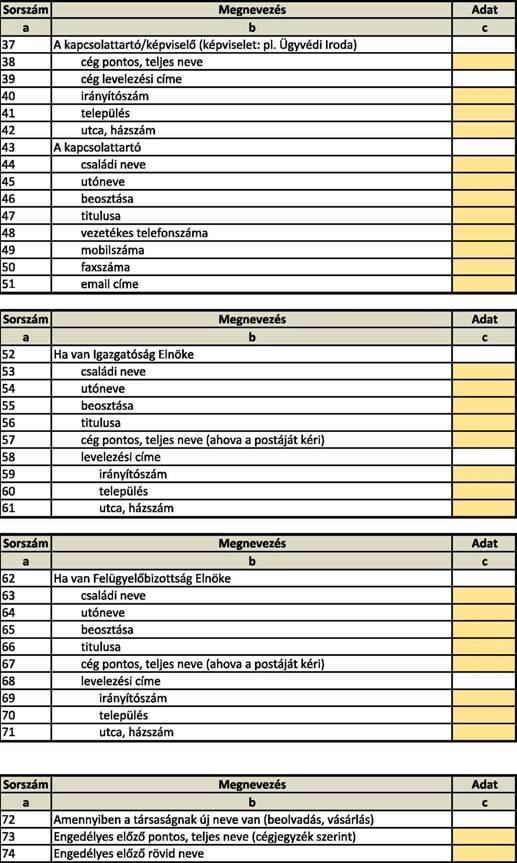 | Sorszám | Megnevezés | Adat |
|---|---|---|
| a | b | c |
| 37 | A kapcsolattartó/képviselő (képviselet: pl. Ügyvédi Iroda) | |
| 38 | cég pontos, teljes neve | |
| 39 | cég levelezési címe | |
| 40 | irányítószám | |
| 41 | település | |
| 42 | utca, házszám | |
| 43 | A kapcsolattartó | |
| 44 | családi neve | |
| 45 | utóneve | |
| 46 | beosztása | |
| 47 | titulusa | |
| 48 | vezetékes telefonszáma | |
| 49 | mobilszáma | |
| 50 | faxszáma | |
| 51 | email címe | |

| Sorszám | Megnevezés | Adat |
|---|---|---|
| a | b | c |
| 52 | Ha van Igazgatóság Elnöke | |
| 53 | családi neve | |
| 54 | utóneve | |
| 55 | beosztása | |
| 56 | titulusa | |
| 57 | cég pontos, teljes neve (ahova a postáját kéri) | |
| 58 | levelezési címe | |
| 59 | irányítószám | |
| 60 | település | |
| 61 | utca, házszám | |

| Sorszám | Megnevezés | Adat |
|---|---|---|
| a | b | c |
| 62 | Ha van Felügyelőbizottság Elnöke | |
| 63 | családi neve | |
| 64 | utóneve | |
| 65 | beosztása | |
| 66 | titulusa | |
| 67 | cég pontos, teljes neve (ahova a postáját kéri) | |
| 68 | levelezési címe | |
| 69 | irányítószám | |
| 70 | település | |
| 71 | utca, házszám | |

| Sorszám | Megnevezés | Adat |
|---|---|---|
| a | b | c |
| 72 | Amennyiben a társaságnak új neve van (beolvadás, vásárlás) | |
| 73 | Engedélyes előző pontos, teljes neve (cégjegyzék szerint) | |
| 74 | Engedélyes előző rövid neve | |